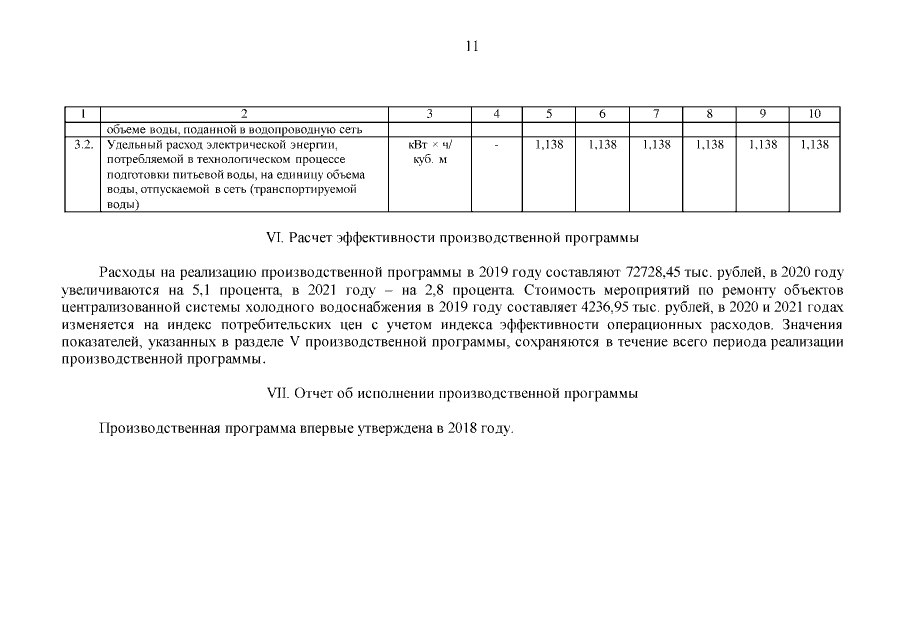 11

| 1 | 2 | 3 | 4 | 5 | 6 | 7 | 8 | 9 | 10 |
|---|---|---|---|---|---|---|---|---|---|
| | объеме воды, поданной в водопроводную сеть | | | | | | | | |
| 3.2. | Удельный расход электрической энергии, потребляемой в технологическом процессе подготовки питьевой воды, на единицу объема воды, отпускаемой в сеть (транспортируемой воды) | кВт × ч/ куб. м | - | 1,138 | 1,138 | 1,138 | 1,138 | 1,138 | 1,138 |

VI. Расчет эффективности производственной программы

Расходы на реализацию производственной программы в 2019 году составляют 72728,45 тыс. рублей, в 2020 году увеличиваются на 5,1 процента, в 2021 году – на 2,8 процента. Стоимость мероприятий по ремонту объектов централизованной системы холодного водоснабжения в 2019 году составляет 4236,95 тыс. рублей, в 2020 и 2021 годах изменяется на индекс потребительских цен с учетом индекса эффективности операционных расходов. Значения показателей, указанных в разделе V производственной программы, сохраняются в течение всего периода реализации производственной программы.

VII. Отчет об исполнении производственной программы

Производственная программа впервые утверждена в 2018 году.